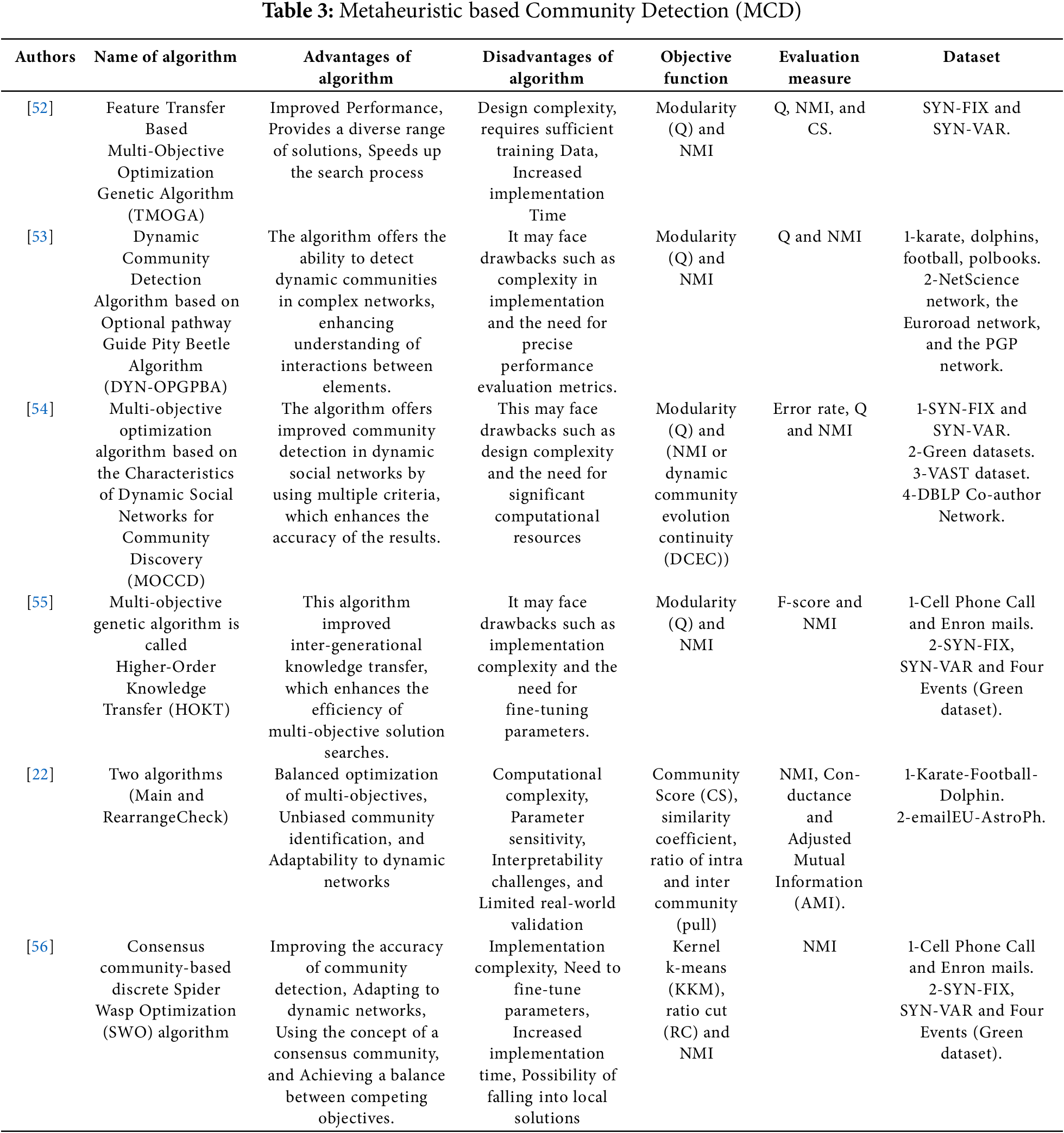 **Table 3:** Metaheuristic based Community Detection (MCD)

| Authors | Name of algorithm | Advantages of algorithm | Disadvantages of algorithm | Objective function | Evaluation measure | Dataset |
|---|---|---|---|---|---|---|
| [52] | Feature Transfer Based Multi-Objective Optimization Genetic Algorithm (TMOGA) | Improved Performance, Provides a diverse range of solutions, Speeds up the search process | Design complexity, requires sufficient training Data, Increased implementation Time | Modularity (Q) and NMI | Q, NMI, and CS. | SYN-FIX and SYN-VAR. |
| [53] | Dynamic Community Detection Algorithm based on Optional pathway Guide Pity Beetle Algorithm (DYN-OPGPBA) | The algorithm offers the ability to detect dynamic communities in complex networks, enhancing understanding of interactions between elements. | It may face drawbacks such as complexity in implementation and the need for precise performance evaluation metrics. | Modularity (Q) and NMI | Q and NMI | 1-karate, dolphins, football, polbooks. 2-NetScience network, the Euroroad network, and the PGP network. |
| [54] | Multi-objective optimization algorithm based on the Characteristics of Dynamic Social Networks for Community Discovery (MOCCD) | The algorithm offers improved community detection in dynamic social networks by using multiple criteria, which enhances the accuracy of the results. | This may face drawbacks such as design complexity and the need for significant computational resources | Modularity (Q) and (NMI or dynamic community evolution continuity (DCEC)) | Error rate, Q and NMI | 1-SYN-FIX and SYN-VAR. 2-Green datasets. 3-VAST dataset. 4-DBLP Co-author Network. |
| [55] | Multi-objective genetic algorithm is called Higher-Order Knowledge Transfer (HOKT) | This algorithm improved inter-generational knowledge transfer, which enhances the efficiency of multi-objective solution searches. | It may face drawbacks such as implementation complexity and the need for fine-tuning parameters. | Modularity (Q) and NMI | F-score and NMI | 1-Cell Phone Call and Enron mails. 2-SYN-FIX, SYN-VAR and Four Events (Green dataset). |
| [22] | Two algorithms (Main and RearrangeCheck) | Balanced optimization of multi-objectives, Unbiased community identification, and Adaptability to dynamic networks | Computational complexity, Parameter sensitivity, Interpretability challenges, and Limited real-world validation | Community Score (CS), similarity coefficient, ratio of intra and inter community (pull) | NMI, Conductance and Adjusted Mutual Information (AMI). | 1-Karate-Football-Dolphin. 2-emailEU-AstroPh. |
| [56] | Consensus community-based discrete Spider Wasp Optimization (SWO) algorithm | Improving the accuracy of community detection, Adapting to dynamic networks, Using the concept of a consensus community, and Achieving a balance between competing objectives. | Implementation complexity, Need to fine-tune parameters, Increased implementation time, Possibility of falling into local solutions | Kernel k-means (KKM), ratio cut (RC) and NMI | NMI | 1-Cell Phone Call and Enron mails. 2-SYN-FIX, SYN-VAR and Four Events (Green dataset). |